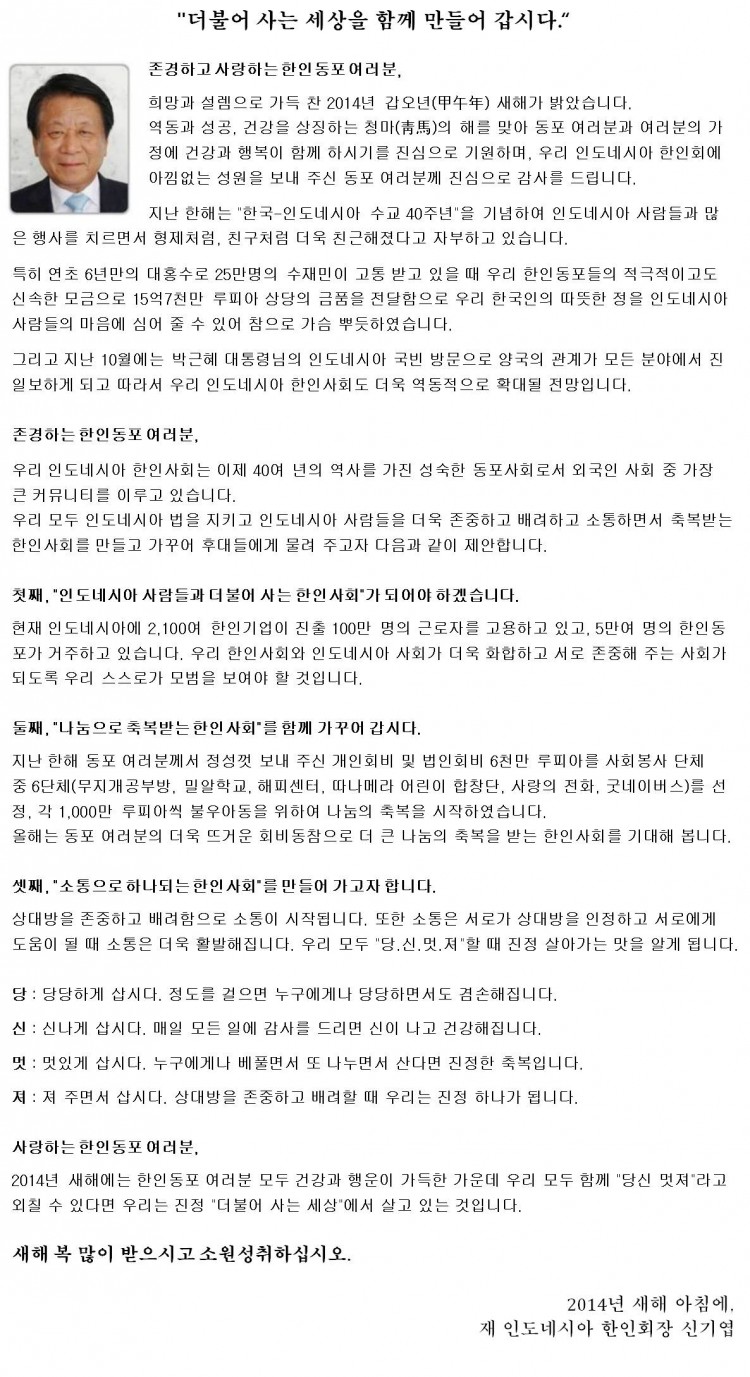 "더불어 사는 세상을 함께 만들어 갑시다."

존경하고 사랑하는 한인동포 여러분,

희망과 설렘으로 가득 찬 2014년 갑오년(甲午年) 새해가 밝았습니다. 역동과 성공, 건강을 상징하는 청마(靑馬)의 해를 맞아 동포 여러분과 여러분의 가정에 건강과 행복이 함께 하시기를 진심으로 기원하며, 우리 인도네시아 한인회에 아낌없는 성원을 보내 주신 동포 여러분께 진심으로 감사를 드립니다.

지난 한해는 "한국-인도네시아 수교 40주년"을 기념하여 인도네시아 사람들과 많은 행사를 치르면서 형제처럼, 친구처럼 더욱 친근해졌다고 자부하고 있습니다.

특히 연초 6년만의 대홍수로 25만명의 수재민이 고통 받고 있을 때 우리 한인동포들의 적극적이고도 신속한 모금으로 15억7천만 루피아 상당의 금품을 전달함으로 우리 한국인의 따뜻한 정을 인도네시아 사람들의 마음에 심어 줄 수 있어 참으로 가슴 뿌듯하였습니다.

그리고 지난 10월에는 박근혜 대통령님의 인도네시아 국빈 방문으로 양국의 관계가 모든 분야에서 진일보하게 되고 따라서 우리 인도네시아 한인사회도 더욱 역동적으로 확대될 전망입니다.

존경하는 한인동포 여러분,

우리 인도네시아 한인사회는 이제 40여 년의 역사를 가진 성숙한 동포사회로서 외국인 사회 중 가장 큰 커뮤니티를 이루고 있습니다.
우리 모두 인도네시아 법을 지키고 인도네시아 사람들을 더욱 존중하고 배려하고 소통하면서 축복받는 한인사회를 만들고 가꾸어 후대들에게 물려 주고자 다음과 같이 제안합니다.

첫째, "인도네시아 사람들과 더불어 사는 한인사회"가 되어야 하겠습니다.

현재 인도네시아에 2,100여 한인기업이 진출 100만 명의 근로자를 고용하고 있고, 5만여 명의 한인동포가 거주하고 있습니다. 우리 한인사회와 인도네시아 사회가 더욱 화합하고 서로 존중해 주는 사회가 되도록 우리 스스로가 모범을 보여야 할 것입니다.

둘째, "나눔으로 축복받는 한인사회"를 함께 가꾸어 갑시다.

지난 한해 동포 여러분께서 정성껏 보내 주신 개인회비 및 법인회비 6천만 루피아를 사회봉사 단체 중 6단체(무지개공부방, 밀알학교, 해피센터, 따나메라 어린이 합창단, 사랑의 전화, 굿네이버스)를 선정, 각 1,000만 루피아씩 불우아동을 위하여 나눔의 축복을 시작하였습니다.
올해는 동포 여러분의 더욱 뜨거운 회비동참으로 더 큰 나눔의 축복을 받는 한인사회를 기대해 봅니다.

셋째, "소통으로 하나되는 한인사회"를 만들어 가고자 합니다.

상대방을 존중하고 배려함으로 소통이 시작됩니다. 또한 소통은 서로가 상대방을 인정하고 서로에게 도움이 될 때 소통은 더욱 활발해집니다. 우리 모두 "당.신.멋.져"할 때 진정 살아가는 맛을 알게 됩니다.

당 : 당당하게 삽시다. 정도를 걸으면 누구에게나 당당하면서도 겸손해집니다.

신 : 신나게 삽시다. 매일 모든 일에 감사를 드리면 신이 나고 건강해집니다.

멋 : 멋있게 삽시다. 누구에게나 베풀면서 또 나누면서 산다면 진정한 축복입니다.

져 : 져 주면서 삽시다. 상대방을 존중하고 배려할 때 우리는 진정 하나가 됩니다.

사랑하는 한인동포 여러분,

2014년 새해에는 한인동포 여러분 모두 건강과 행운이 가득한 가운데 우리 모두 함께 "당신 멋져"라고 외칠 수 있다면 우리는 진정 "더불어 사는 세상"에서 살고 있는 것입니다.

새해 복 많이 받으시고 소원성취하십시오.

2014년 새해 아침에,
재 인도네시아 한인회장 신기엽